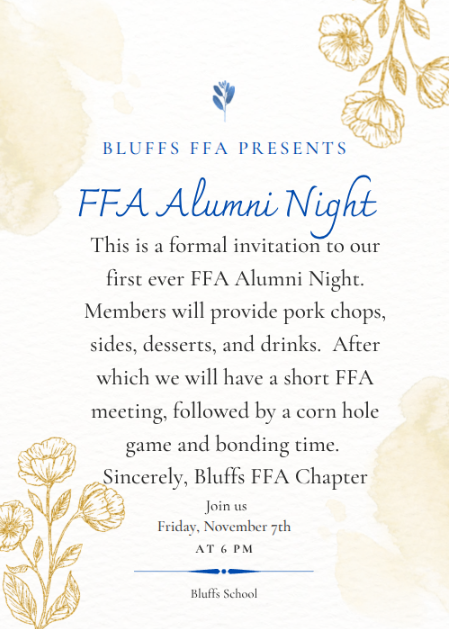 BLUFFS FFA PRESENTS

FFA Alumni Night

This is a formal invitation to our first ever FFA Alumni Night. Members will provide pork chops, sides, desserts, and drinks. After which we will have a short FFA meeting, followed by a corn hole game and bonding time.
Sincerely, Bluffs FFA Chapter

Join us
Friday, November 7th
AT 6 PM

Bluffs School